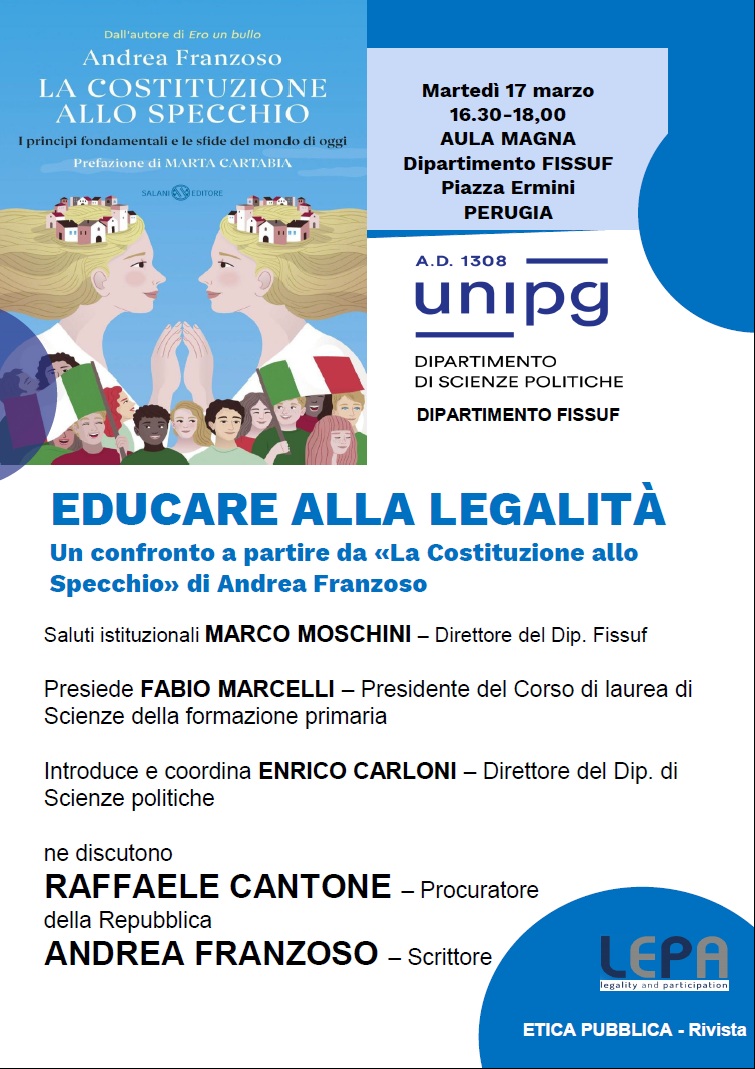 Dall'autore di Ero un bullo
Andrea Franzoso
LA COSTITUZIONE ALLO SPECCHIO
I principi fondamentali e le sfide del mondo di oggi
Prefazione di MARTA CARTABIA
SALANI EDITORE

Martedì 17 marzo
16.30-18,00
AULA MAGNA
Dipartimento FISSUF
Piazza Ermini
PERUGIA

A.D. 1308
unipg
DIPARTIMENTO
DI SCIENZE POLITICHE
DIPARTIMENTO FISSUF

EDUCARE ALLA LEGALITÀ
Un confronto a partire da «La Costituzione allo Specchio» di Andrea Franzoso

Saluti istituzionali MARCO MOSCHINI – Direttore del Dip. Fissuf

Presiede FABIO MARCELLI – Presidente del Corso di laurea di Scienze della formazione primaria

Introduce e coordina ENRICO CARLONI – Direttore del Dip. di Scienze politiche

ne discutono
RAFFAELE CANTONE – Procuratore della Repubblica
ANDREA FRANZOSO – Scrittore

LEPA
legality and participation
ETICA PUBBLICA - Rivista